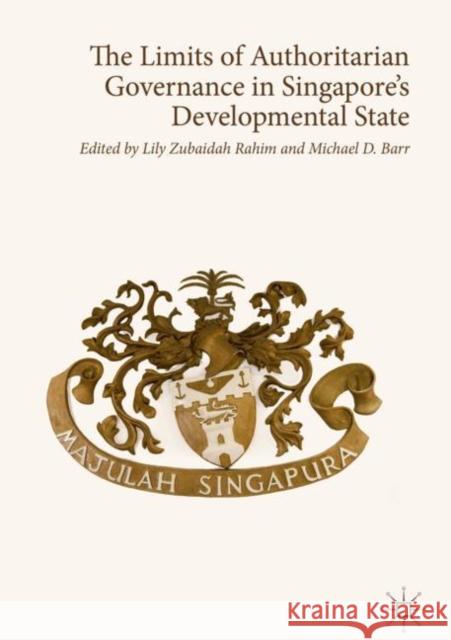 The Limits of Authoritarian Governance in Singapore's Developmental State

Edited by Lily Zubaidah Rahim and Michael D. Barr

MAJULAH SINGAPURA